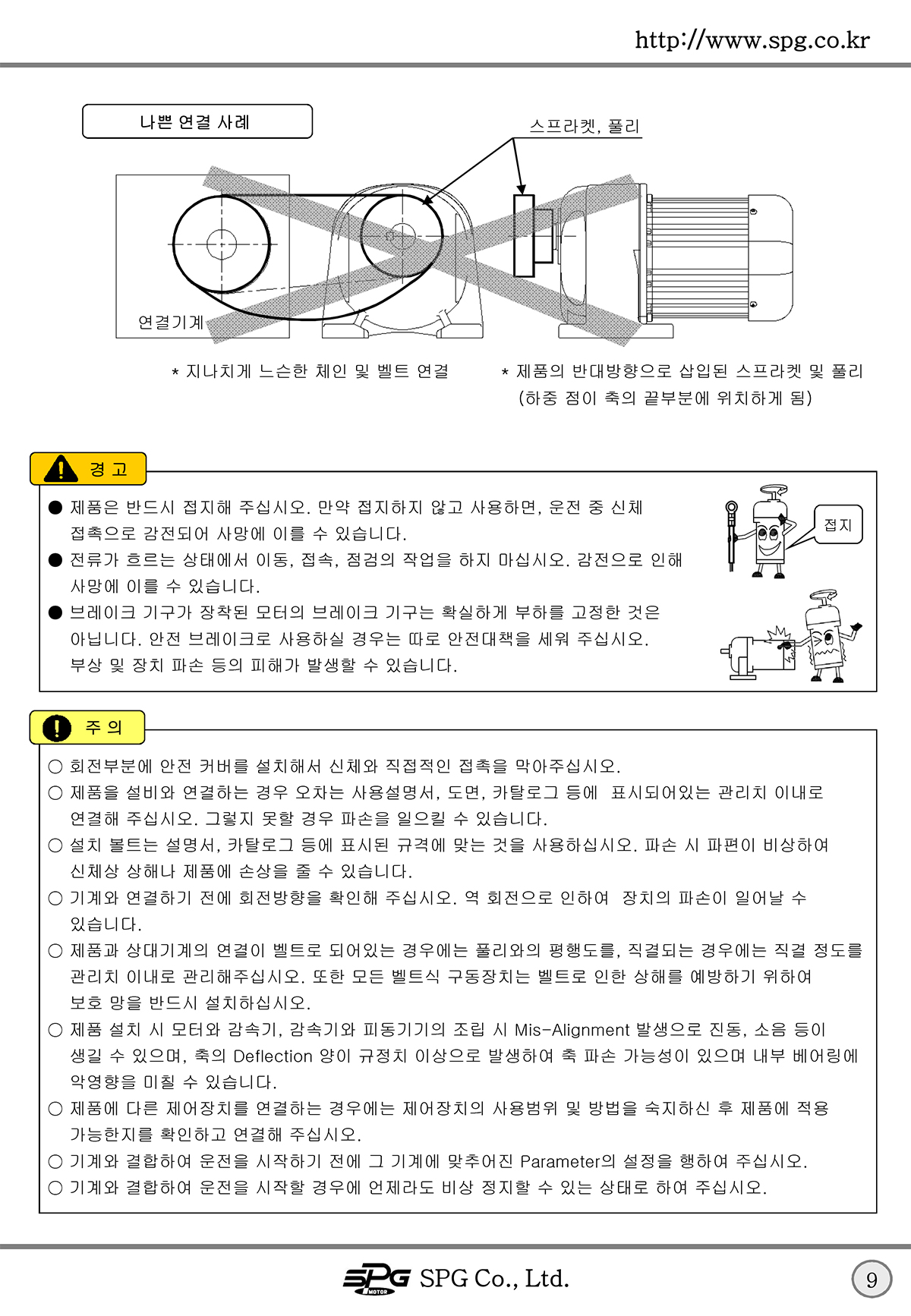 http://www.spg.co.kr

나쁜 연결 사례

스프라켓, 풀리

연결기계

* 지나치게 느슨한 체인 및 벨트 연결

* 제품의 반대방향으로 삽입된 스프라켓 및 풀리 (하중 점이 축의 끝부분에 위치하게 됨)

경 고

● 제품은 반드시 접지해 주십시오. 만약 접지하지 않고 사용하면, 운전 중 신체 접촉으로 감전되어 사망에 이를 수 있습니다.

● 전류가 흐르는 상태에서 이동, 접속, 점검의 작업을 하지 마십시오. 감전으로 인해 사망에 이를 수 있습니다.

● 브레이크 기구가 장착된 모터의 브레이크 기구는 확실하게 부하를 고정한 것은 아닙니다. 안전 브레이크로 사용하실 경우는 따로 안전대책을 세워 주십시오. 부상 및 장치 파손 등의 피해가 발생할 수 있습니다.

접지

주 의

○ 회전부분에 안전 커버를 설치해서 신체와 직접적인 접촉을 막아주십시오.

○ 제품을 설비와 연결하는 경우 오차는 사용설명서, 도면, 카탈로그 등에 표시되어있는 관리치 이내로 연결해 주십시오. 그렇지 못할 경우 파손을 일으킬 수 있습니다.

○ 설치 볼트는 설명서, 카탈로그 등에 표시된 규격에 맞는 것을 사용하십시오. 파손 시 파편이 비상하여 신체상 상해나 제품에 손상을 줄 수 있습니다.

○ 기계와 연결하기 전에 회전방향을 확인해 주십시오. 역 회전으로 인하여 장치의 파손이 일어날 수 있습니다.

○ 제품과 상대기계의 연결이 벨트로 되어있는 경우에는 풀리와의 평행도를, 직결되는 경우에는 직결 정도를 관리치 이내로 관리해주십시오. 또한 모든 벨트식 구동장치는 벨트로 인한 상해를 예방하기 위하여 보호 망을 반드시 설치하십시오.

○ 제품 설치 시 모터와 감속기, 감속기와 피동기기의 조립 시 Mis-Alignment 발생으로 진동, 소음 등이 생길 수 있으며, 축의 Deflection 양이 규정치 이상으로 발생하여 축 파손 가능성이 있으며 내부 베어링에 악영향을 미칠 수 있습니다.

○ 제품에 다른 제어장치를 연결하는 경우에는 제어장치의 사용범위 및 방법을 숙지하신 후 제품에 적용 가능한지를 확인하고 연결해 주십시오.

○ 기계와 결합하여 운전을 시작하기 전에 그 기계에 맞추어진 Parameter의 설정을 행하여 주십시오.

○ 기계와 결합하여 운전을 시작할 경우에 언제라도 비상 정지할 수 있는 상태로 하여 주십시오.

SPG MOTOR SPG Co., Ltd.

9